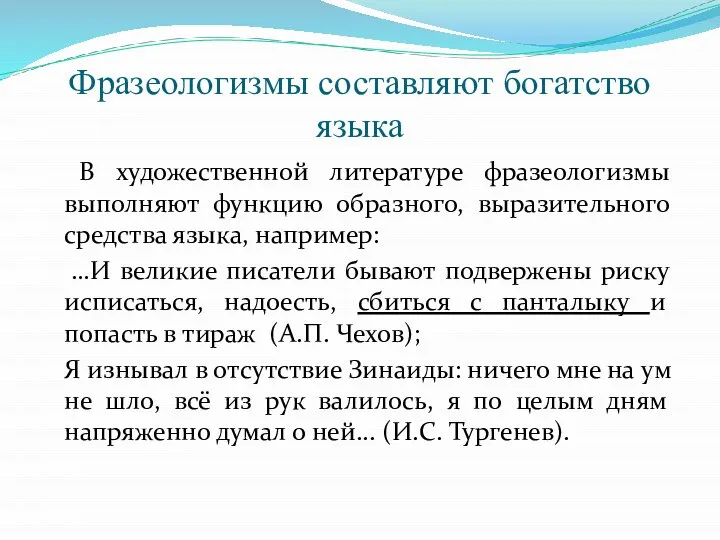 Фразеологизмы составляют богатство языка

В художественной литературе фразеологизмы выполняют функцию образного, выразительного средства языка, например:

…И великие писатели бывают подвержены риску исписаться, надоесть, сбиться с панталыку и попасть в тираж (А.П. Чехов);

Я изнывал в отсутствие Зинаиды: ничего мне на ум не шло, всё из рук валилось, я по целым дням напряженно думал о ней… (И.С. Тургенев).